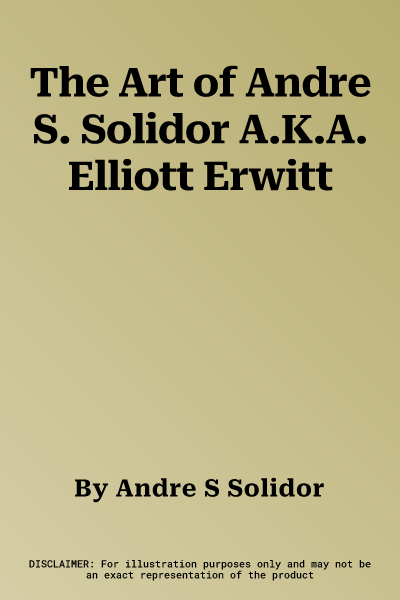 The Art of Andre S. Solidor A.K.A. Elliott Erwitt

By Andre S Solidor

DISCLAIMER: For illustration purposes only and may not be an exact representation of the product